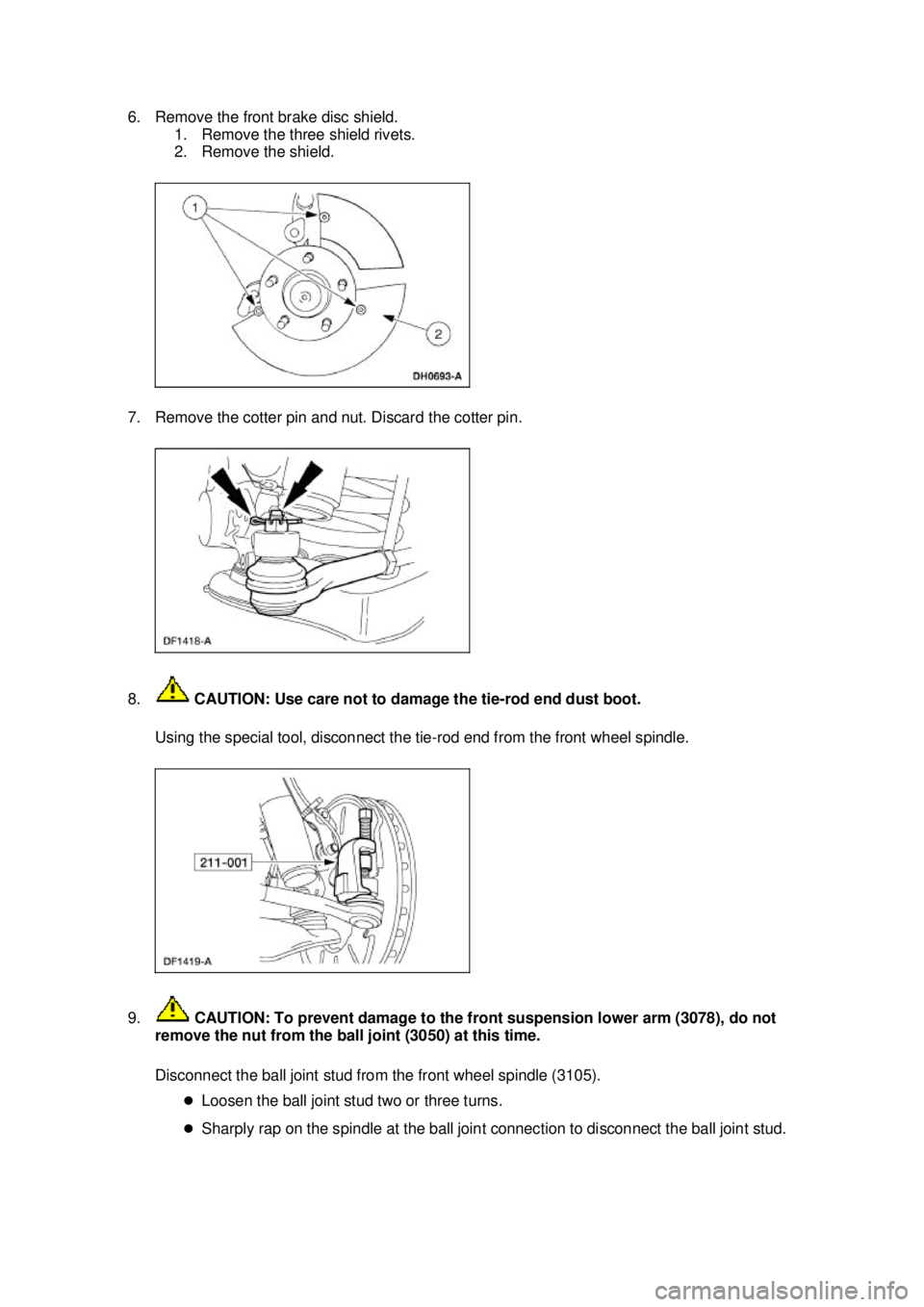 6. Remove the front brake disc shield.

1. Remove the three shield rivets.
2. Remove the shield.

1

2

DH0693-A

7. Remove the cotter pin and nut. Discard the cotter pin.

DF1418-A

8. CAUTION: Use care not to damage the tie-rod end dust boot.

Using the special tool, disconnect the tie-rod end from the front wheel spindle.

211-001

DF1419-A

9. CAUTION: To prevent damage to the front suspension lower arm (3078), do not remove the nut from the ball joint (3050) at this time.

Disconnect the ball joint stud from the front wheel spindle (3105).

- Loosen the ball joint stud two or three turns.
- Sharply rap on the spindle at the ball joint connection to disconnect the ball joint stud.

carmanualsonline.info